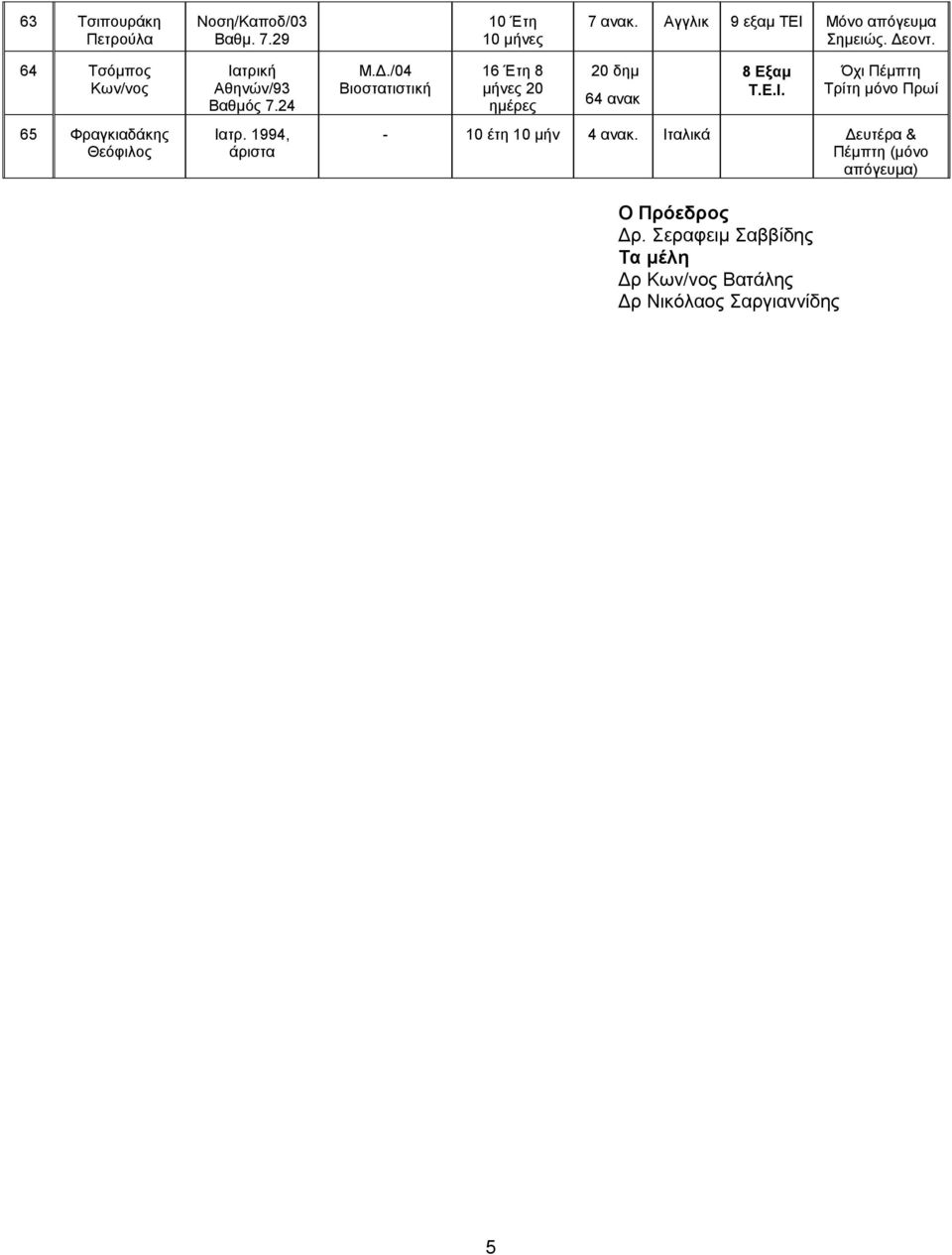 | 63 | Τσιπουράκη Πετρούλα | Νοση/Καποδ/03 Βαθμ. 7.29 | | 10 Έτη 10 μήνες | 7 ανακ. | Αγγλικ | 9 εξαμ ΤΕΙ | Μόνο απόγευμα Σημειώς. Δεοντ. |
|---|---|---|---|---|---|---|---|---|
| 64 | Τσόμπος Κων/νος | Ιατρική Αθηνών/93 Βαθμός 7.24 | Μ.Δ./04 Βιοστατιστική | 16 Έτη 8 μήνες 20 ημέρες | 20 δημ 64 ανακ | | 8 Εξαμ Τ.Ε.Ι. | Όχι Πέμπτη Τρίτη μόνο Πρωί |
| 65 | Φραγκιαδάκης Θεόφιλος | Ιατρ. 1994, άριστα | - | 10 έτη 10 μήν | 4 ανακ. | Ιταλικά | | Δευτέρα & Πέμπτη (μόνο απόγευμα) |

Ο Πρόεδρος
Δρ. Σεραφειμ Σαββίδης
Τα μέλη
Δρ Κων/νος Βατάλης
Δρ Νικόλαος Σαργιαννίδης

5